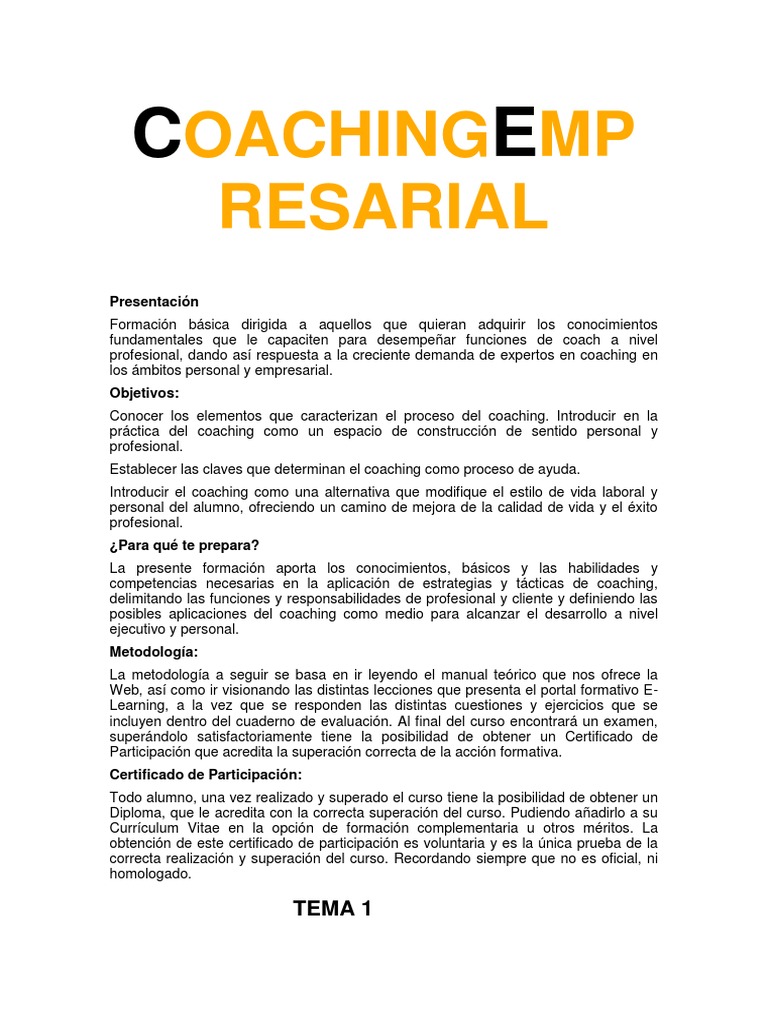 COACHINGEMP RESARIAL

Presentación

Formación básica dirigida a aquellos que quieran adquirir los conocimientos fundamentales que le capaciten para desempeñar funciones de coach a nivel profesional, dando así respuesta a la creciente demanda de expertos en coaching en los ámbitos personal y empresarial.

Objetivos:

Conocer los elementos que caracterizan el proceso del coaching. Introducir en la práctica del coaching como un espacio de construcción de sentido personal y profesional.

Establecer las claves que determinan el coaching como proceso de ayuda.

Introducir el coaching como una alternativa que modifique el estilo de vida laboral y personal del alumno, ofreciendo un camino de mejora de la calidad de vida y el éxito profesional.

¿Para qué te prepara?

La presente formación aporta los conocimientos, básicos y las habilidades y competencias necesarias en la aplicación de estrategias y tácticas de coaching, delimitando las funciones y responsabilidades de profesional y cliente y definiendo las posibles aplicaciones del coaching como medio para alcanzar el desarrollo a nivel ejecutivo y personal.

Metodología:

La metodología a seguir se basa en ir leyendo el manual teórico que nos ofrece la Web, así como ir visionando las distintas lecciones que presenta el portal formativo E-Learning, a la vez que se responden las distintas cuestiones y ejercicios que se incluyen dentro del cuaderno de evaluación. Al final del curso encontrará un examen, superándolo satisfactoriamente tiene la posibilidad de obtener un Certificado de Participación que acredita la superación correcta de la acción formativa.

Certificado de Participación:

Todo alumno, una vez realizado y superado el curso tiene la posibilidad de obtener un Diploma, que le acredita con la correcta superación del curso. Pudiendo añadirlo a su Currículum Vitae en la opción de formación complementaria u otros méritos. La obtención de este certificado de participación es voluntaria y es la única prueba de la correcta realización y superación del curso. Recordando siempre que no es oficial, ni homologado.

TEMA 1